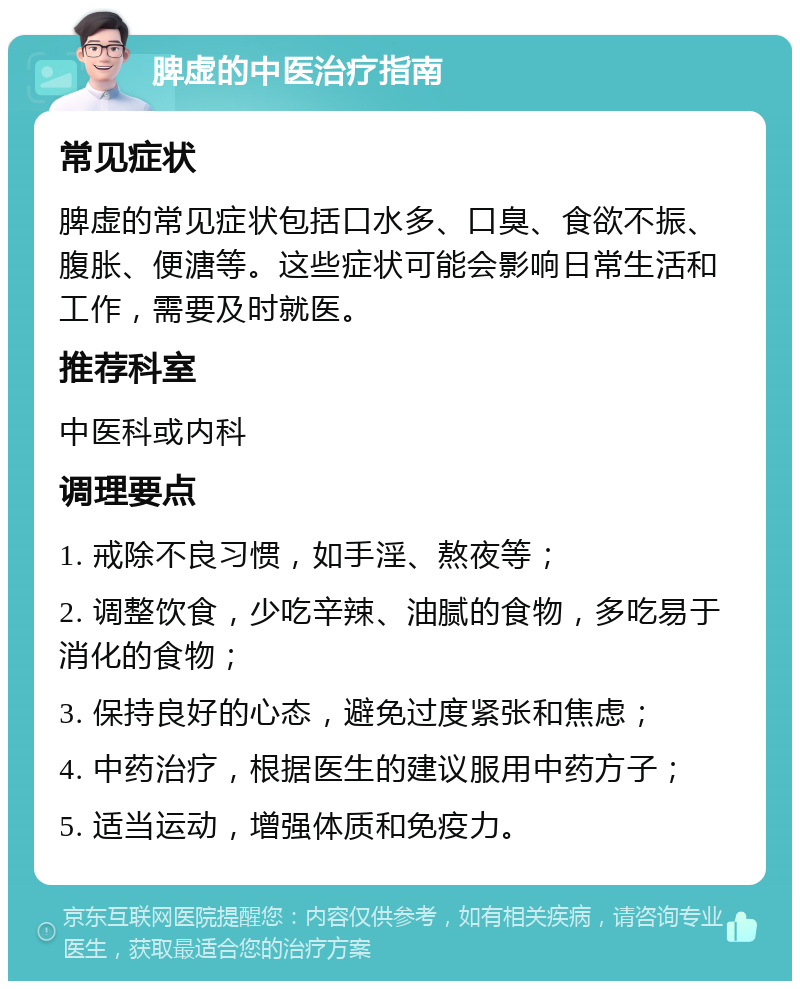 脾虚的中医治疗指南

常见症状

脾虚的常见症状包括口水多、口臭、食欲不振、腹胀、便溏等。这些症状可能会影响日常生活和工作，需要及时就医。

推荐科室

中医科或内科

调理要点

1. 戒除不良习惯，如手淫、熬夜等；

2. 调整饮食，少吃辛辣、油腻的食物，多吃易于消化的食物；

3. 保持良好的心态，避免过度紧张和焦虑；

4. 中药治疗，根据医生的建议服用中药方子；

5. 适当运动，增强体质和免疫力。

京东互联网医院提醒您：内容仅供参考，如有相关疾病，请咨询专业医生，获取最适合您的治疗方案